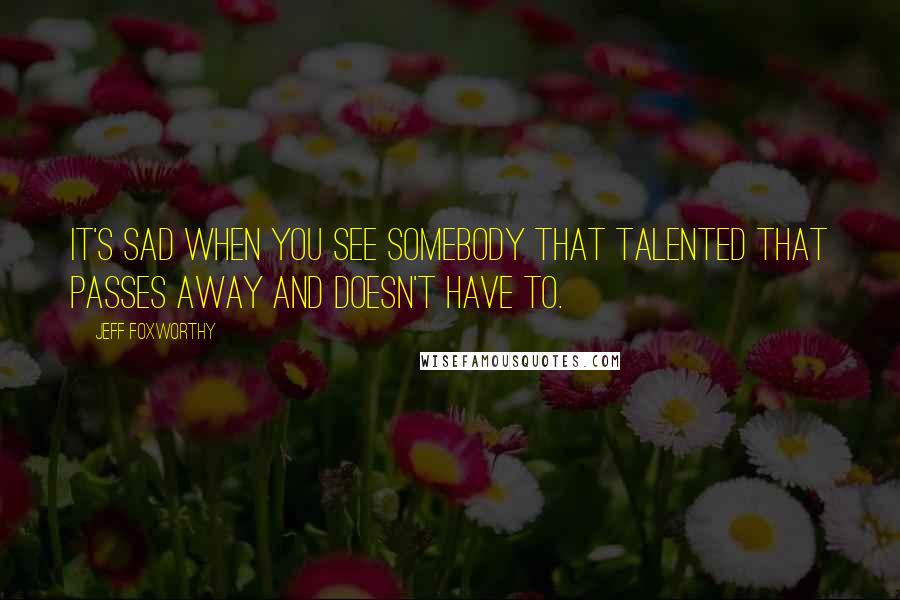 IT'S SAD WHEN YOU SEE SOMEBODY THAT TALENTED THAT PASSES AWAY AND DOESN'T HAVE TO.

JEFF FOXWORTHY

WISEFAMOUSQUOTES.COM